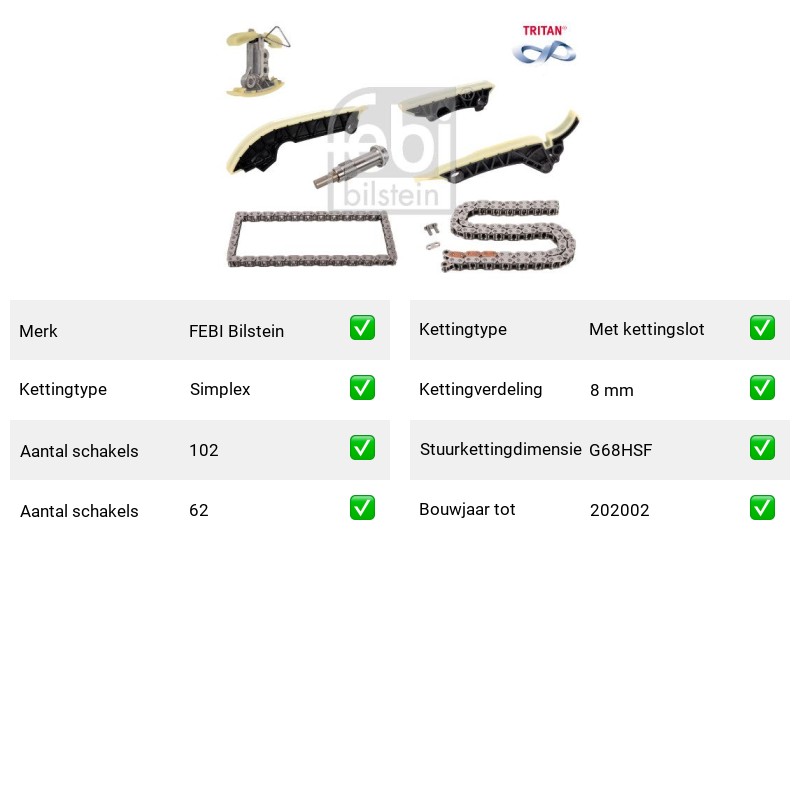 TRITAN®

Merk FEBI Bilstein ☑
Kettingtype Simplex ☑
Aantal schakels 102 ☑
Aantal schakels 62 ☑

Kettingtype Met kettingslot ☑
Kettingverdeling 8 mm ☑
Stuurkettingdimensie G68HSF ☑
Bouwjaar tot 202002 ☑

febi bilstein